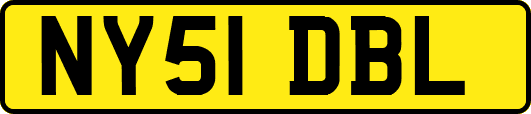 NY51 DBL